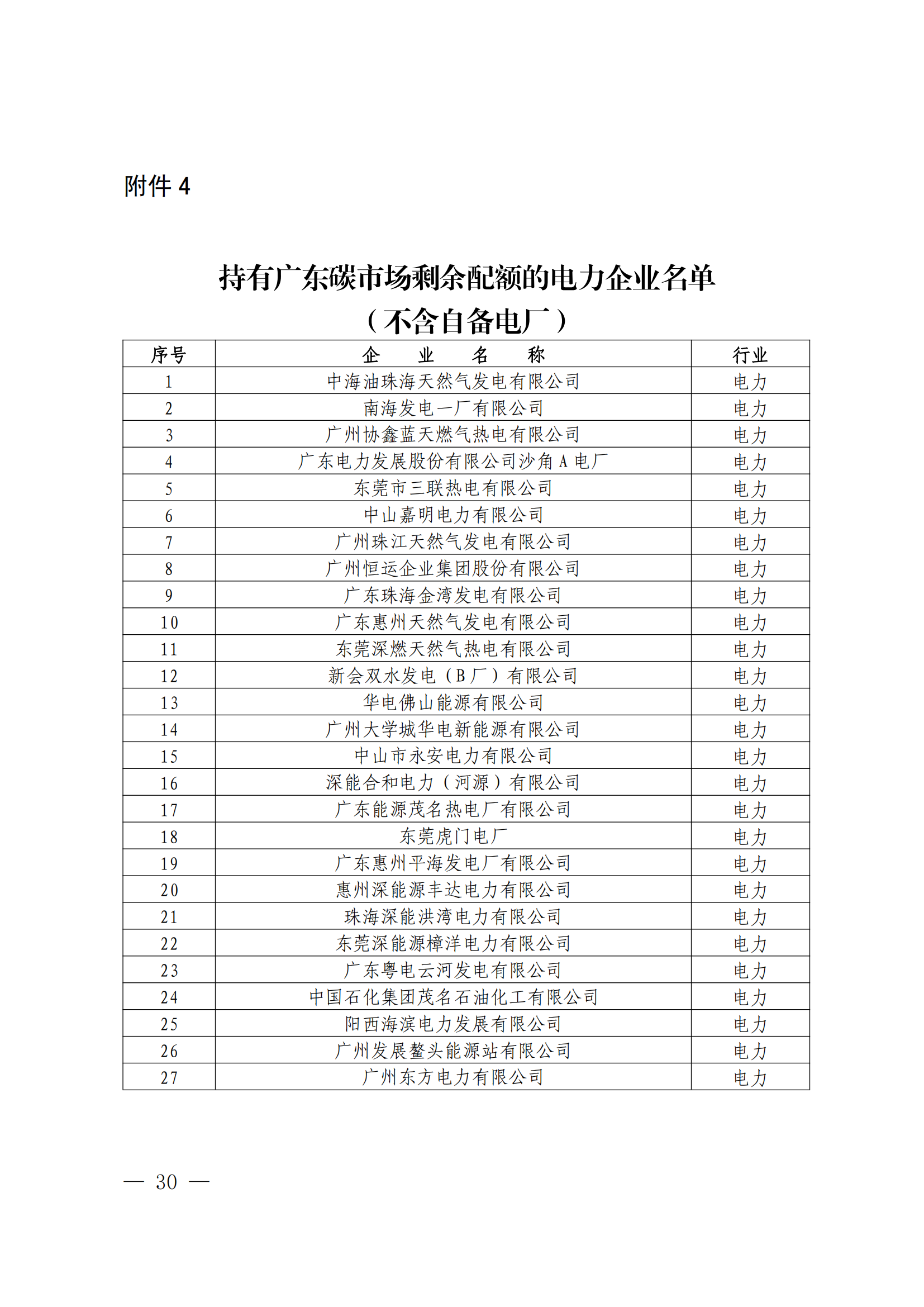 附件 4

持有广东碳市场剩余配额的电力企业名单
（不含自备电厂）

| 序号 | 企　业　名　称 | 行业 |
|---|---|---|
| 1 | 中海油珠海天然气发电有限公司 | 电力 |
| 2 | 南海发电一厂有限公司 | 电力 |
| 3 | 广州协鑫蓝天燃气热电有限公司 | 电力 |
| 4 | 广东电力发展股份有限公司沙角 A 电厂 | 电力 |
| 5 | 东莞市三联热电有限公司 | 电力 |
| 6 | 中山嘉明电力有限公司 | 电力 |
| 7 | 广州珠江天然气发电有限公司 | 电力 |
| 8 | 广州恒运企业集团股份有限公司 | 电力 |
| 9 | 广东珠海金湾发电有限公司 | 电力 |
| 10 | 广东惠州天然气发电有限公司 | 电力 |
| 11 | 东莞深燃天然气热电有限公司 | 电力 |
| 12 | 新会双水发电（B 厂）有限公司 | 电力 |
| 13 | 华电佛山能源有限公司 | 电力 |
| 14 | 广州大学城华电新能源有限公司 | 电力 |
| 15 | 中山市永安电力有限公司 | 电力 |
| 16 | 深能合和电力（河源）有限公司 | 电力 |
| 17 | 广东能源茂名热电厂有限公司 | 电力 |
| 18 | 东莞虎门电厂 | 电力 |
| 19 | 广东惠州平海发电厂有限公司 | 电力 |
| 20 | 惠州深能源丰达电力有限公司 | 电力 |
| 21 | 珠海深能洪湾电力有限公司 | 电力 |
| 22 | 东莞深能源樟洋电力有限公司 | 电力 |
| 23 | 广东粤电云河发电有限公司 | 电力 |
| 24 | 中国石化集团茂名石油化工有限公司 | 电力 |
| 25 | 阳西海滨电力发展有限公司 | 电力 |
| 26 | 广州发展鳌头能源站有限公司 | 电力 |
| 27 | 广州东方电力有限公司 | 电力 |

— 30 —